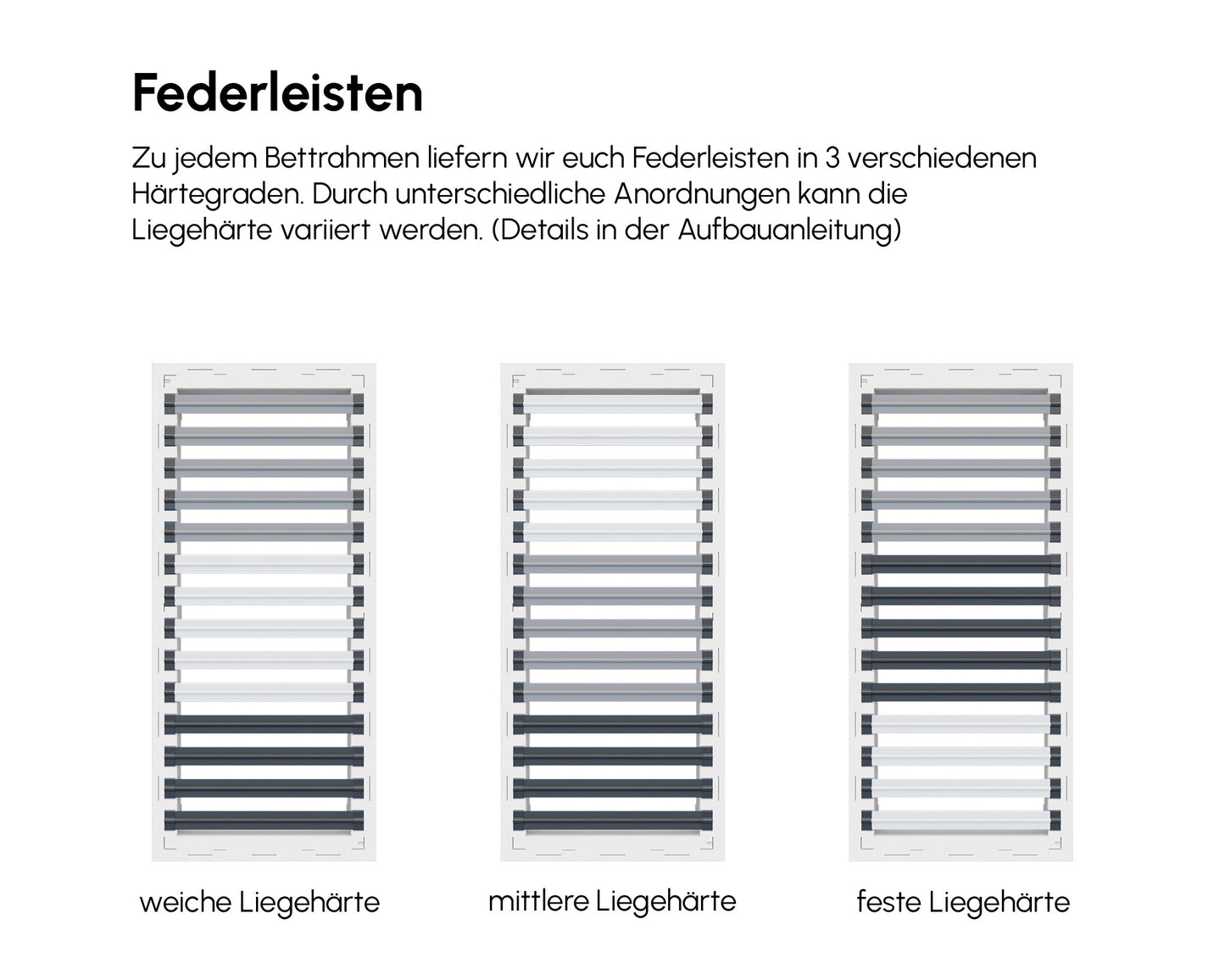 Federleisten

Zu jedem Bettrahmen liefern wir euch Federleisten in 3 verschiedenen Härtegraden. Durch unterschiedliche Anordnungen kann die Liegehärte variiert werden. (Details in der Aufbauanleitung)

weiche Liegehärte

mittlere Liegehärte

feste Liegehärte